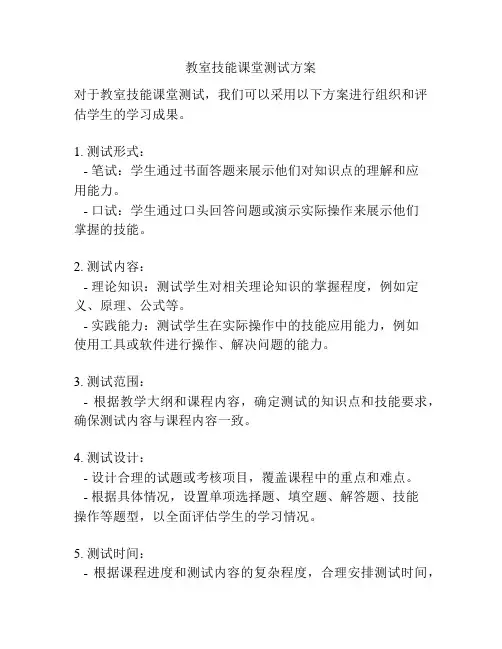 教室技能课堂测试方案

对于教室技能课堂测试，我们可以采用以下方案进行组织和评估学生的学习成果。

1. 测试形式：
- 笔试：学生通过书面答题来展示他们对知识点的理解和应用能力。
- 口试：学生通过口头回答问题或演示实际操作来展示他们掌握的技能。

2. 测试内容：
- 理论知识：测试学生对相关理论知识的掌握程度，例如定义、原理、公式等。
- 实践能力：测试学生在实际操作中的技能应用能力，例如使用工具或软件进行操作、解决问题的能力。

3. 测试范围：
- 根据教学大纲和课程内容，确定测试的知识点和技能要求，确保测试内容与课程内容一致。

4. 测试设计：
- 设计合理的试题或考核项目，覆盖课程中的重点和难点。
- 根据具体情况，设置单项选择题、填空题、解答题、技能操作等题型，以全面评估学生的学习情况。

5. 测试时间：
- 根据课程进度和测试内容的复杂程度，合理安排测试时间，